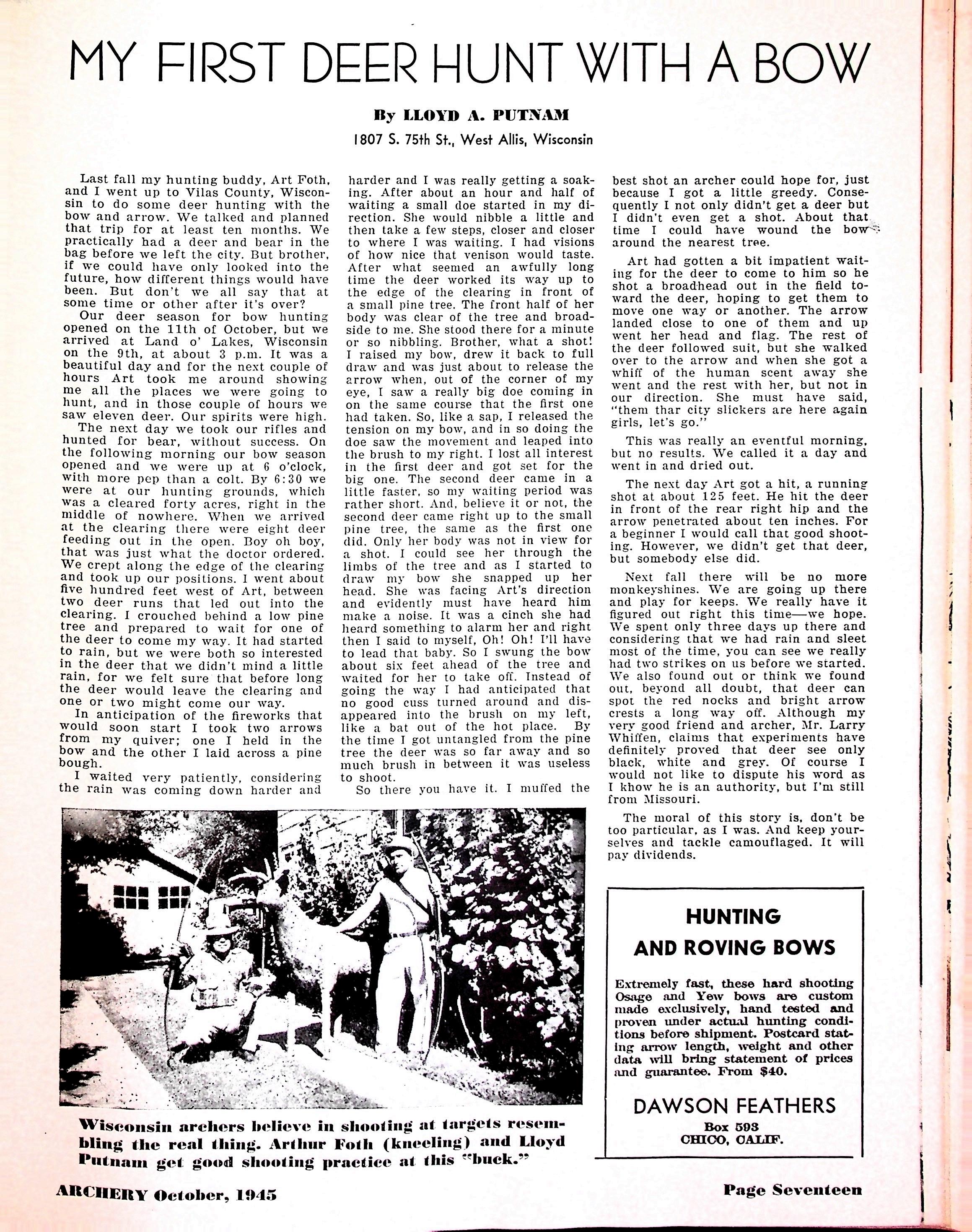 MY FIRST DEER HUNT WITH A BOW

By LLOYD A. PUTNAM

1807 S. 75th St., West Allis, Wisconsin

Last fall my hunting buddy, Art Foth, and I went up to Vilas County, Wisconsin to do some deer hunting with the bow and arrow. We talked and planned that trip for at least ten months. We practically had a deer and bear in the bag before we left the city. But brother, if we could have only looked into the future, how different things would have been. But don't we all say that at some time or other after it's over?

Our deer season for bow hunting opened on the 11th of October, but we arrived at Land o' Lakes, Wisconsin on the 9th, at about 3 p.m. It was a beautiful day and for the next couple of hours Art took me around showing me all the places we were going to hunt, and in those couple of hours we saw eleven deer. Our spirits were high.

The next day we took our rifles and hunted for bear, without success. On the following morning our bow season opened and we were up at 6 o'clock, with more pep than a colt. By 6:30 we were at our hunting grounds, which was a cleared forty acres, right in the middle of nowhere. When we arrived at the clearing there were eight deer feeding out in the open. Boy oh boy, that was just what the doctor ordered. We crept along the edge of the clearing and took up our positions. I went about five hundred feet west of Art, between two deer runs that led out into the clearing. I crouched behind a low pine tree and prepared to wait for one of the deer to come my way. It had started to rain, but we were both so interested in the deer that we didn't mind a little rain, for we felt sure that before long the deer would leave the clearing and one or two might come our way.

In anticipation of the fireworks that would soon start I took two arrows from my quiver; one I held in the bow and the other I laid across a pine bough.

I waited very patiently, considering the rain was coming down harder and harder and I was really getting a soaking. After about an hour and half of waiting a small doe started in my direction. She would nibble a little and then take a few steps, closer and closer to where I was waiting. I had visions of how nice that venison would taste. After what seemed an awfully long time the deer worked its way up to the edge of the clearing in front of a small pine tree. The front half of her body was clear of the tree and broadside to me. She stood there for a minute or so nibbling. Brother, what a shot! I raised my bow, drew it back to full draw and was just about to release the arrow when, out of the corner of my eye, I saw a really big doe coming in on the same course that the first one had taken. So, like a sap, I released the tension on my bow, and in so doing the doe saw the movement and leaped into the brush to my right. I lost all interest in the first deer and got set for the big one. The second deer came in a little faster, so my waiting period was rather short. And, believe it or not, the second deer came right up to the small pine tree, the same as the first one did. Only her body was not in view for a shot. I could see her through the limbs of the tree and as I started to draw my bow she snapped up her head. She was facing Art's direction and evidently must have heard him make a noise. It was a cinch she had heard something to alarm her and right then I said to myself, Oh! Oh! I'll have to lead that baby. So I swung the bow about six feet ahead of the tree and waited for her to take off. Instead of going the way I had anticipated that no good cuss turned around and disappeared into the brush on my left, like a bat out of the hot place. By the time I got untangled from the pine tree the deer was so far away and so much brush in between it was useless to shoot.

So there you have it. I muffed the best shot an archer could hope for, just because I got a little greedy. Consequently I not only didn't get a deer but I didn't even get a shot. About that time I could have wound the bow around the nearest tree.

Art had gotten a bit impatient waiting for the deer to come to him so he shot a broadhead out in the field toward the deer, hoping to get them to move one way or another. The arrow landed close to one of them and up went her head and flag. The rest of the deer followed suit, but she walked over to the arrow and when she got a whiff of the human scent away she went and the rest with her, but not in our direction. She must have said, "them thar city slickers are here again girls, let's go."

This was really an eventful morning, but no results. We called it a day and went in and dried out.

The next day Art got a hit, a running shot at about 125 feet. He hit the deer in front of the rear right hip and the arrow penetrated about ten inches. For a beginner I would call that good shooting. However, we didn't get that deer, but somebody else did.

Next fall there will be no more monkeyshines. We are going up there and play for keeps. We really have it figured out right this time—we hope. We spent only three days up there and considering that we had rain and sleet most of the time, you can see we really had two strikes on us before we started. We also found out or think we found out, beyond all doubt, that deer can spot the red nocks and bright arrow crests a long way off. Although my very good friend and archer, Mr. Larry Whiffen, claims that experiments have definitely proved that deer see only black, white and grey. Of course I would not like to dispute his word as I khow he is an authority, but I'm still from Missouri.

The moral of this story is, don't be too particular, as I was. And keep yourselves and tackle camouflaged. It will pay dividends.

Wisconsin archers believe in shooting at targets resembling the real thing. Arthur Foth (kneeling) and Lloyd Putnam get good shooting practice at this "buck."

HUNTING
AND ROVING BOWS

Extremely fast, these hard shooting Osage and Yew bows are custom made exclusively, hand tested and proven under actual hunting conditions before shipment. Postcard stating arrow length, weight and other data will bring statement of prices and guarantee. From $40.

DAWSON FEATHERS
Box 593
CHICO, CALIF.

ARCHERY October, 1945

Page Seventeen